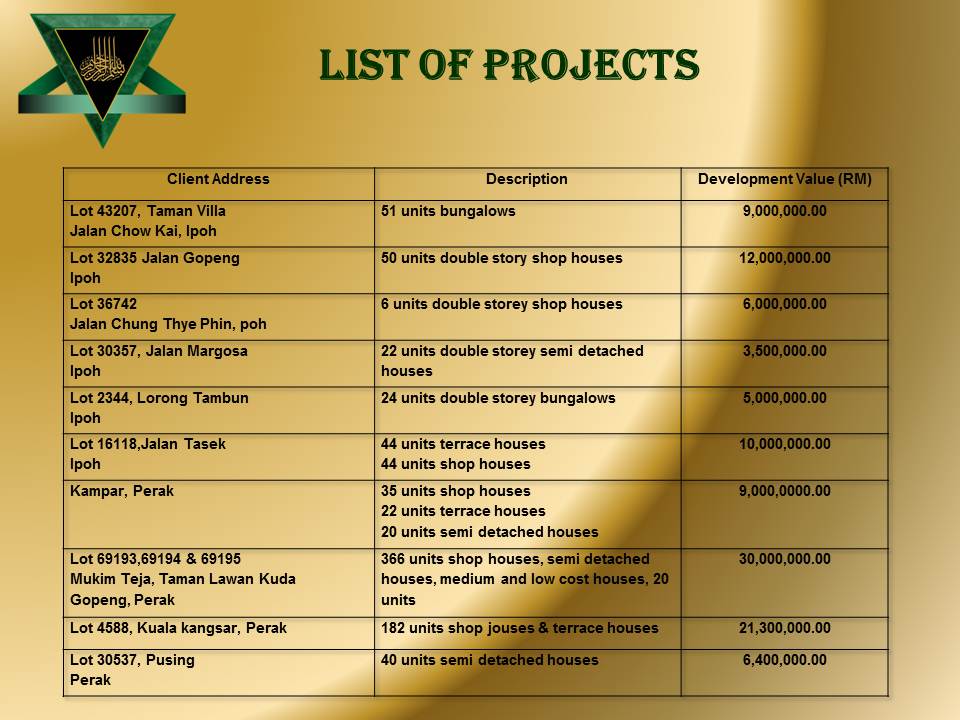 LIST OF PROJECTS

| Client Address | Description | Development Value (RM) |
|---|---|---|
| Lot 43207, Taman Villa Jalan Chow Kai, Ipoh | 51 units bungalows | 9,000,000.00 |
| Lot 32835 Jalan Gopeng Ipoh | 50 units double story shop houses | 12,000,000.00 |
| Lot 36742 Jalan Chung Thye Phin, poh | 6 units double storey shop houses | 6,000,000.00 |
| Lot 30357, Jalan Margosa Ipoh | 22 units double storey semi detached houses | 3,500,000.00 |
| Lot 2344, Lorong Tambun Ipoh | 24 units double storey bungalows | 5,000,000.00 |
| Lot 16118,Jalan Tasek Ipoh | 44 units terrace houses 44 units shop houses | 10,000,000.00 |
| Kampar, Perak | 35 units shop houses 22 units terrace houses 20 units semi detached houses | 9,000,0000.00 |
| Lot 69193,69194 & 69195 Mukim Teja, Taman Lawan Kuda Gopeng, Perak | 366 units shop houses, semi detached houses, medium and low cost houses, 20 units | 30,000,000.00 |
| Lot 4588, Kuala kangsar, Perak | 182 units shop jouses & terrace houses | 21,300,000.00 |
| Lot 30537, Pusing Perak | 40 units semi detached houses | 6,400,000.00 |